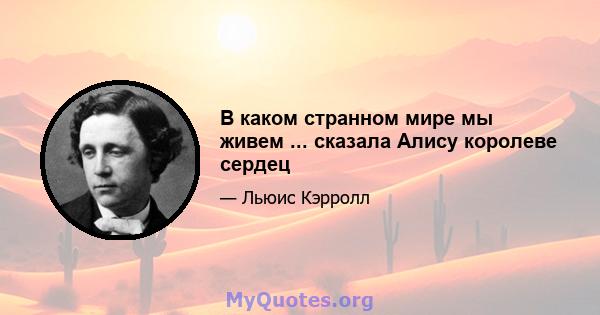 В каком странном мире мы живем ... сказала Алису королеве сердец

— Льюис Кэрролл

MyQuotes.org